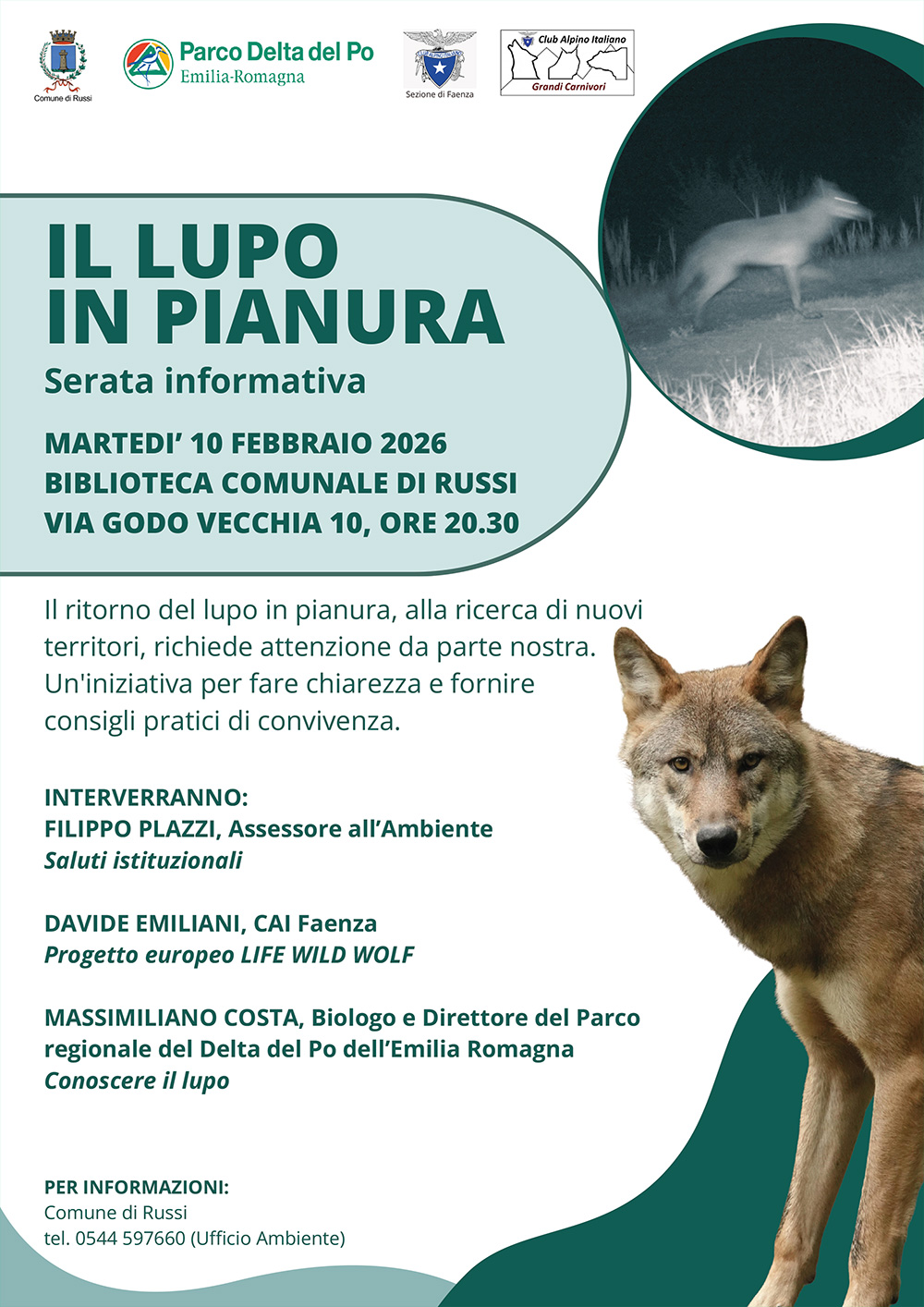 Comune di Russi

Parco Delta del Po
Emilia-Romagna

Sezione di Faenza

Club Alpino Italiano
Grandi Carnivori

IL LUPO IN PIANURA

Serata informativa

MARTEDI' 10 FEBBRAIO 2026
BIBLIOTECA COMUNALE DI RUSSI
VIA GODO VECCHIA 10, ORE 20.30

Il ritorno del lupo in pianura, alla ricerca di nuovi territori, richiede attenzione da parte nostra. Un'iniziativa per fare chiarezza e fornire consigli pratici di convivenza.

INTERVERRANNO:
FILIPPO PLAZZI, Assessore all'Ambiente
Saluti istituzionali

DAVIDE EMILIANI, CAI Faenza
Progetto europeo LIFE WILD WOLF

MASSIMILIANO COSTA, Biologo e Direttore del Parco regionale del Delta del Po dell'Emilia Romagna
Conoscere il lupo

PER INFORMAZIONI:
Comune di Russi
tel. 0544 597660 (Ufficio Ambiente)